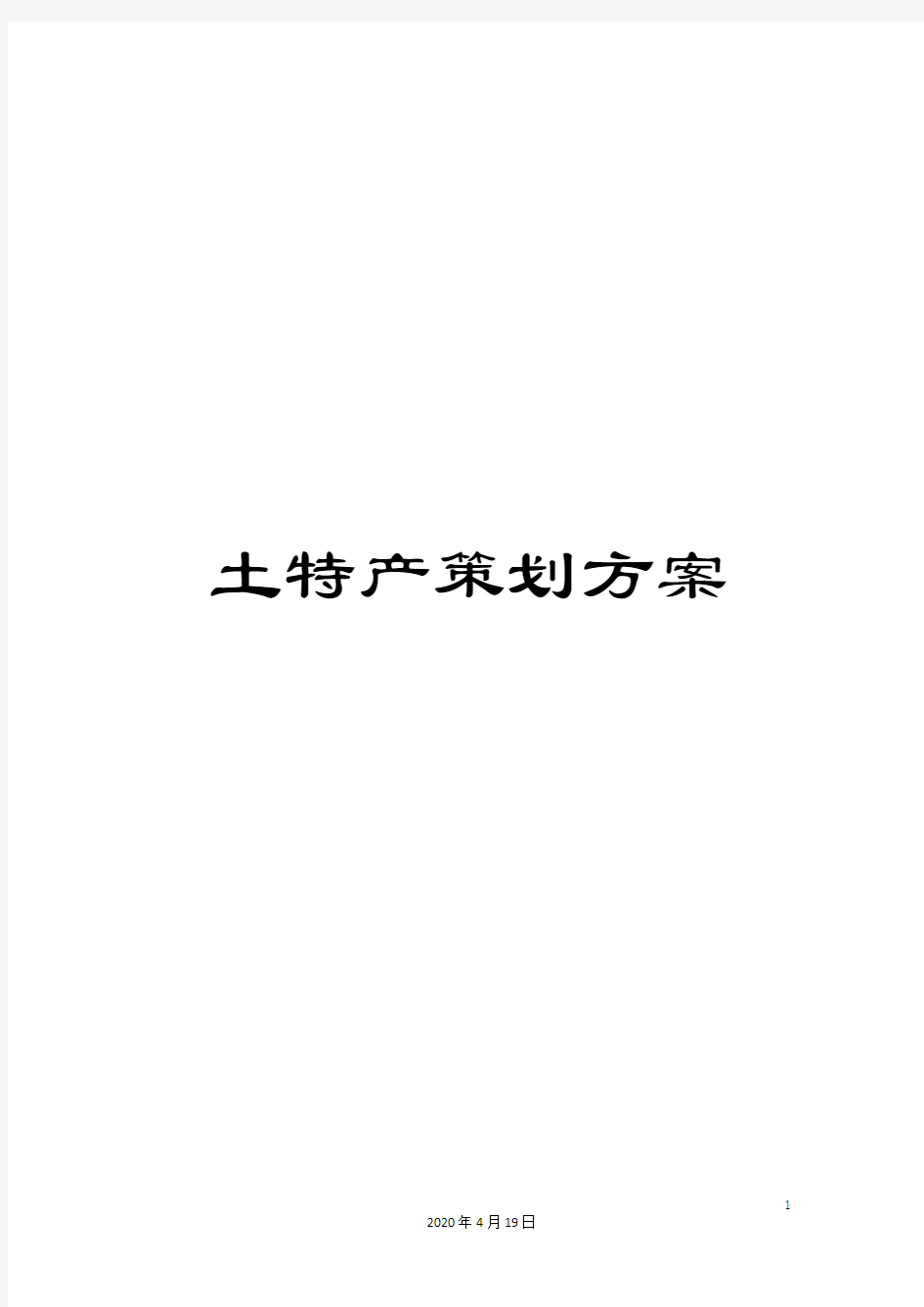 土特产策划方案

1

2020年4月19日